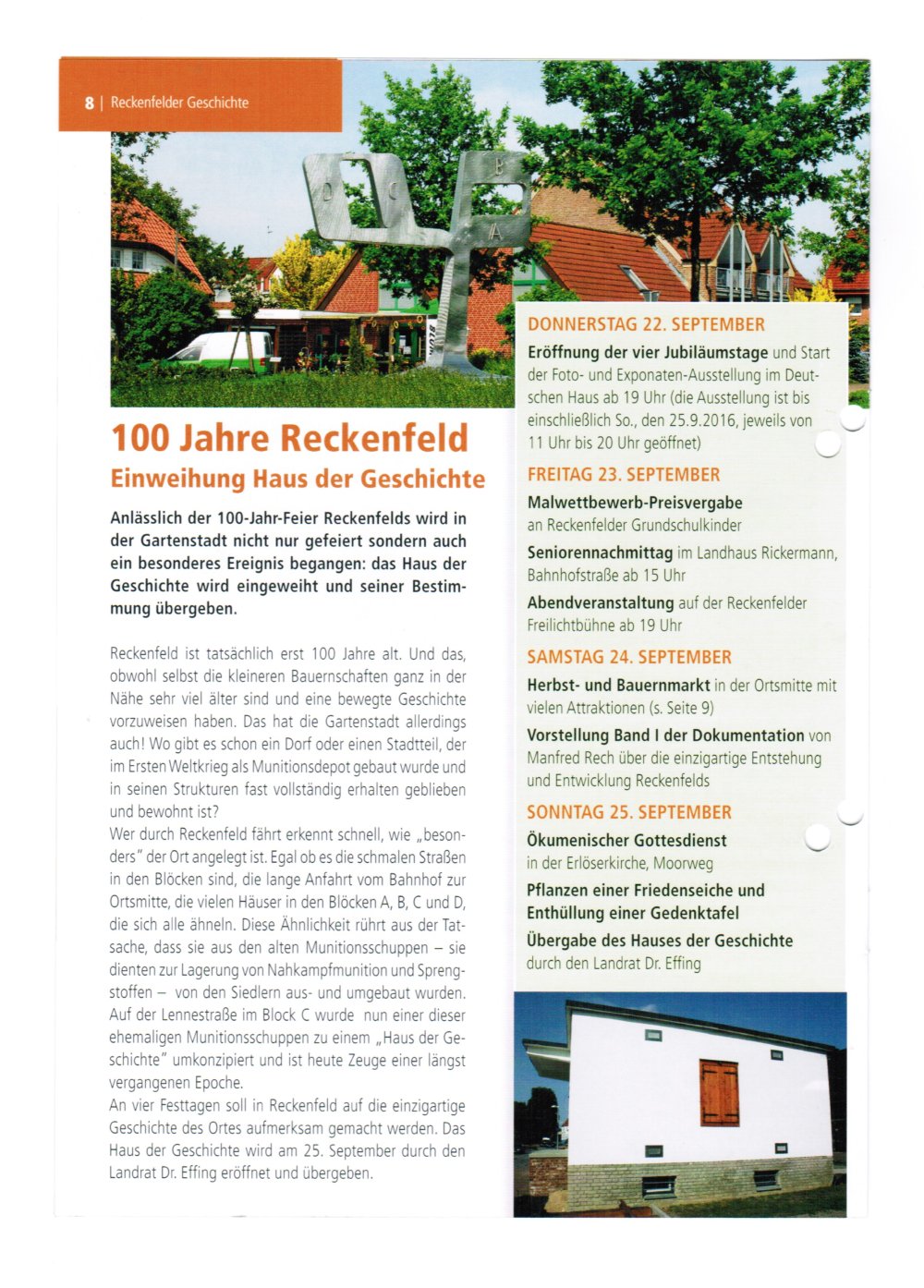 8 | Reckenfelder Geschichte

D C B A

100 Jahre Reckenfeld
Einweihung Haus der Geschichte

Anlässlich der 100-Jahr-Feier Reckenfelds wird in der Gartenstadt nicht nur gefeiert sondern auch ein besonderes Ereignis begangen: das Haus der Geschichte wird eingeweiht und seiner Bestimmung übergeben.

Reckenfeld ist tatsächlich erst 100 Jahre alt. Und das, obwohl selbst die kleineren Bauernschaften ganz in der Nähe sehr viel älter sind und eine bewegte Geschichte vorzuweisen haben. Das hat die Gartenstadt allerdings auch! Wo gibt es schon ein Dorf oder einen Stadtteil, der im Ersten Weltkrieg als Munitionsdepot gebaut wurde und in seinen Strukturen fast vollständig erhalten geblieben und bewohnt ist?
Wer durch Reckenfeld fährt erkennt schnell, wie „besonders" der Ort angelegt ist. Egal ob es die schmalen Straßen in den Blöcken sind, die lange Anfahrt vom Bahnhof zur Ortsmitte, die vielen Häuser in den Blöcken A, B, C und D, die sich alle ähneln. Diese Ähnlichkeit rührt aus der Tatsache, dass sie aus den alten Munitionsschuppen – sie dienten zur Lagerung von Nahkampfmunition und Sprengstoffen – von den Siedlern aus- und umgebaut wurden. Auf der Lennestraße im Block C wurde nun einer dieser ehemaligen Munitionsschuppen zu einem „Haus der Geschichte" umkonzipiert und ist heute Zeuge einer längst vergangenen Epoche.
An vier Festtagen soll in Reckenfeld auf die einzigartige Geschichte des Ortes aufmerksam gemacht werden. Das Haus der Geschichte wird am 25. September durch den Landrat Dr. Effing eröffnet und übergeben.

DONNERSTAG 22. SEPTEMBER
Eröffnung der vier Jubiläumstage und Start der Foto- und Exponaten-Ausstellung im Deutschen Haus ab 19 Uhr (die Ausstellung ist bis einschließlich So., den 25.9.2016, jeweils von 11 Uhr bis 20 Uhr geöffnet)

FREITAG 23. SEPTEMBER
Malwettbewerb-Preisvergabe an Reckenfelder Grundschulkinder
Seniorennachmittag im Landhaus Rickermann, Bahnhofstraße ab 15 Uhr
Abendveranstaltung auf der Reckenfelder Freilichtbühne ab 19 Uhr

SAMSTAG 24. SEPTEMBER
Herbst- und Bauernmarkt in der Ortsmitte mit vielen Attraktionen (s. Seite 9)
Vorstellung Band I der Dokumentation von Manfred Rech über die einzigartige Entstehung und Entwicklung Reckenfelds

SONNTAG 25. SEPTEMBER
Ökumenischer Gottesdienst in der Erlöserkirche, Moorweg
Pflanzen einer Friedenseiche und Enthüllung einer Gedenktafel
Übergabe des Hauses der Geschichte durch den Landrat Dr. Effing